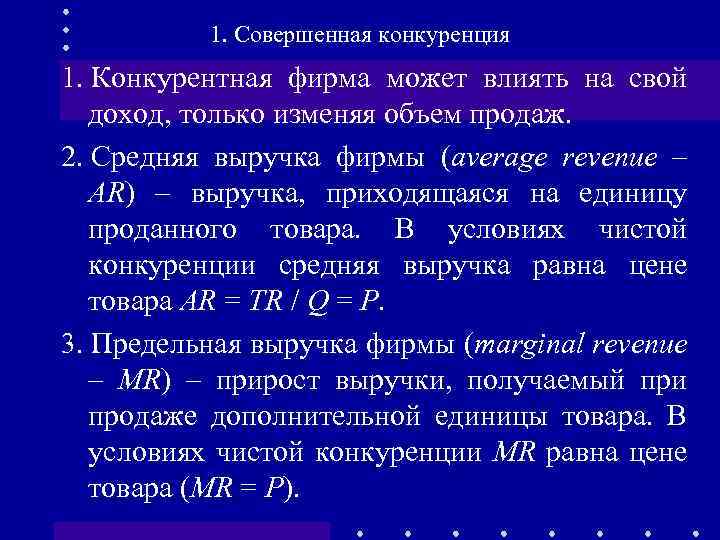 1. Совершенная конкуренция

1. Конкурентная фирма может влиять на свой доход, только изменяя объем продаж.

2. Средняя выручка фирмы (average revenue – AR) – выручка, приходящаяся на единицу проданного товара. В условиях чистой конкуренции средняя выручка равна цене товара $AR = TR / Q = P$.

3. Предельная выручка фирмы (marginal revenue – MR) – прирост выручки, получаемый при продаже дополнительной единицы товара. В условиях чистой конкуренции MR равна цене товара ($MR = P$).